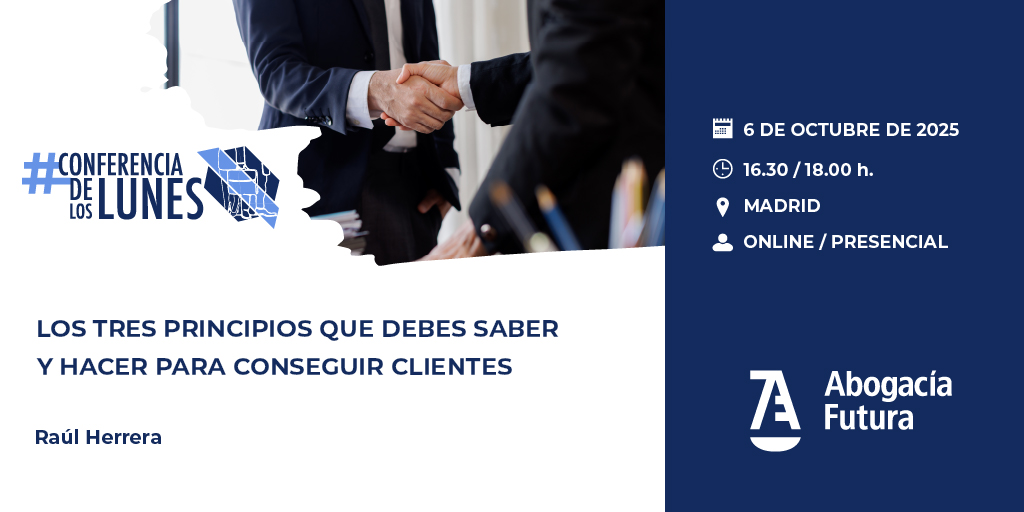 #CONFERENCIA DE LOS LUNES

LOS TRES PRINCIPIOS QUE DEBES SABER Y HACER PARA CONSEGUIR CLIENTES

Raúl Herrera

6 DE OCTUBRE DE 2025

16.30 / 18.00 h.

MADRID

ONLINE / PRESENCIAL

Abogacía Futura